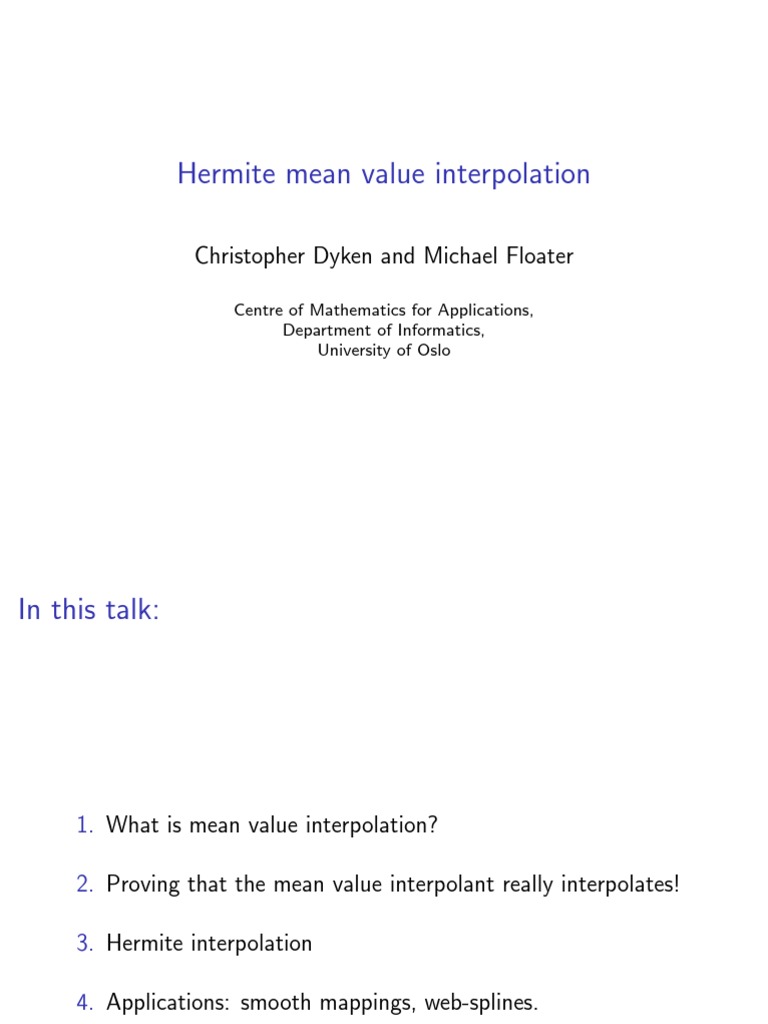 Hermite mean value interpolation

Christopher Dyken and Michael Floater

Centre of Mathematics for Applications,
Department of Informatics,
University of Oslo

In this talk:

1. What is mean value interpolation?

2. Proving that the mean value interpolant really interpolates!

3. Hermite interpolation

4. Applications: smooth mappings, web-splines.